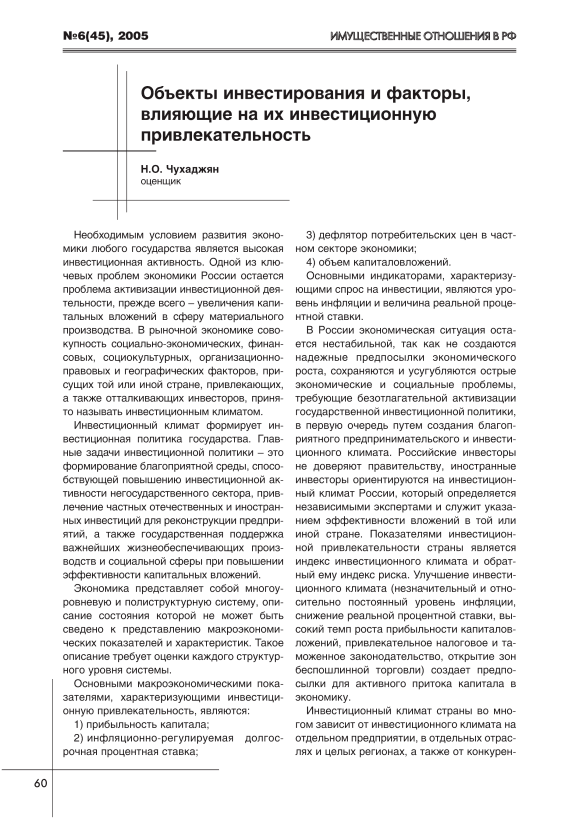 №6(45), 2005

ИМУЩЕСТВЕННЫЕ ОТНОШЕНИЯ В РФ

Объекты инвестирования и факторы, влияющие на их инвестиционную привлекательность

Н.О. Чухаджян
оценщик

Необходимым условием развития экономики любого государства является высокая инвестиционная активность. Одной из ключевых проблем экономики России остается проблема активизации инвестиционной деятельности, прежде всего – увеличения капитальных вложений в сферу материального производства. В рыночной экономике совокупность социально-экономических, финансовых, социокультурных, организационно-правовых и географических факторов, присущих той или иной стране, привлекающих, а также отталкивающих инвесторов, принято называть инвестиционным климатом.

Инвестиционный климат формирует инвестиционная политика государства. Главные задачи инвестиционной политики – это формирование благоприятной среды, способствующей повышению инвестиционной активности негосударственного сектора, привлечение частных отечественных и иностранных инвестиций для реконструкции предприятий, а также государственная поддержка важнейших жизнеобеспечивающих производств и социальной сферы при повышении эффективности капитальных вложений.

Экономика представляет собой многоуровневую и полиструктурную систему, описание состояния которой не может быть сведено к представлению макроэкономических показателей и характеристик. Такое описание требует оценки каждого структурного уровня системы.

Основными макроэкономическими показателями, характеризующими инвестиционную привлекательность, являются:

1) прибыльность капитала;

2) инфляционно-регулируемая долгосрочная процентная ставка;

3) дефлятор потребительских цен в частном секторе экономики;

4) объем капиталовложений.

Основными индикаторами, характеризующими спрос на инвестиции, являются уровень инфляции и величина реальной процентной ставки.

В России экономическая ситуация остается нестабильной, так как не создаются надежные предпосылки экономического роста, сохраняются и усугубляются острые экономические и социальные проблемы, требующие безотлагательной активизации государственной инвестиционной политики, в первую очередь путем создания благоприятного предпринимательского и инвестиционного климата. Российские инвесторы не доверяют правительству, иностранные инвесторы ориентируются на инвестиционный климат России, который определяется независимыми экспертами и служит указанием эффективности вложений в той или иной стране. Показателями инвестиционной привлекательности страны является индекс инвестиционного климата и обратный ему индекс риска. Улучшение инвестиционного климата (незначительный и относительно постоянный уровень инфляции, снижение реальной процентной ставки, высокий темп роста прибыльности капиталовложений, привлекательное налоговое и таможенное законодательство, открытие зон беспошлинной торговли) создает предпосылки для активного притока капитала в экономику.

Инвестиционный климат страны во многом зависит от инвестиционного климата на отдельном предприятии, в отдельных отраслях и целых регионах, а также от конкурен-

60